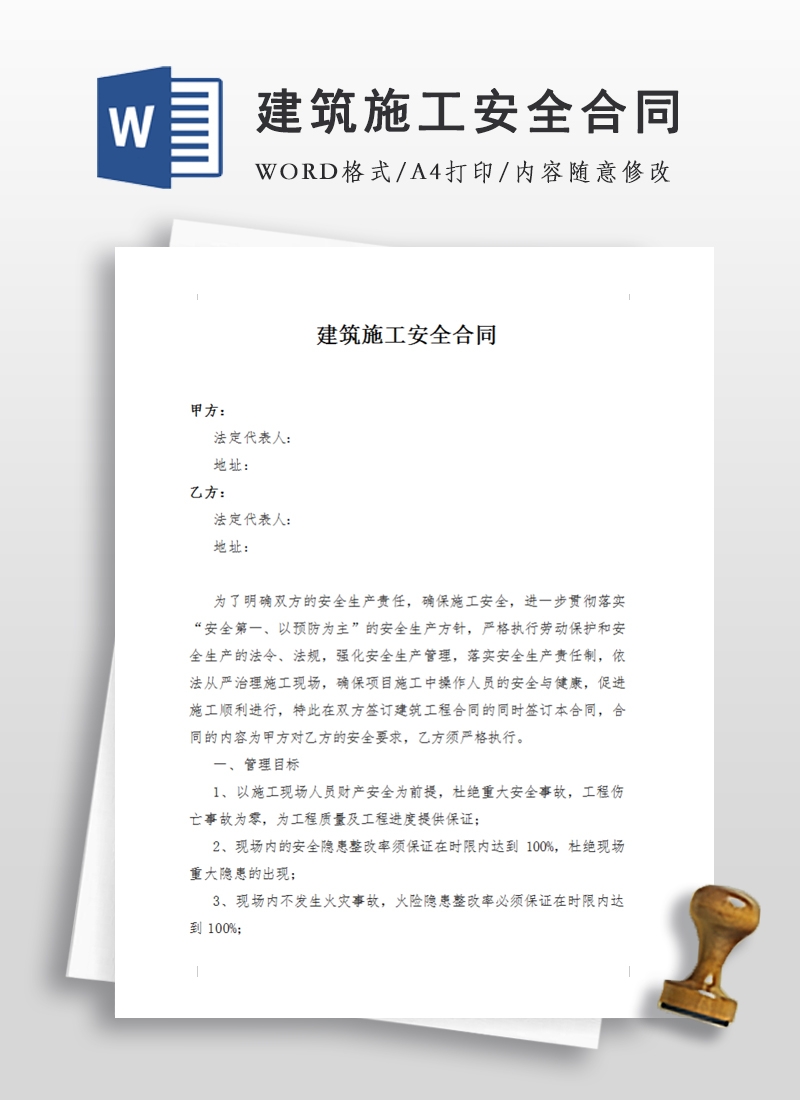 W

建筑施工安全合同

WORD格式/A4打印/内容随意修改

建筑施工安全合同

甲方：

法定代表人：

地址：

乙方：

法定代表人：

地址：

为了明确双方的安全生产责任，确保施工安全，进一步贯彻落实“安全第一、以预防为主”的安全生产方针，严格执行劳动保护和安全生产的法令、法规，强化安全生产管理，落实安全生产责任制，依法从严治理施工现场，确保项目施工中操作人员的安全与健康，促进施工顺利进行，特此在双方签订建筑工程合同的同时签订本合同，合同的内容为甲方对乙方的安全要求，乙方须严格执行。

一、管理目标

1、以施工现场人员财产安全为前提，杜绝重大安全事故，工程伤亡事故为零，为工程质量及工程进度提供保证；

2、现场内的安全隐患整改率须保证在时限内达到 100%，杜绝现场重大隐患的出现；

3、现场内不发生火灾事故，火险隐患整改率必须保证在时限内达到 100%；